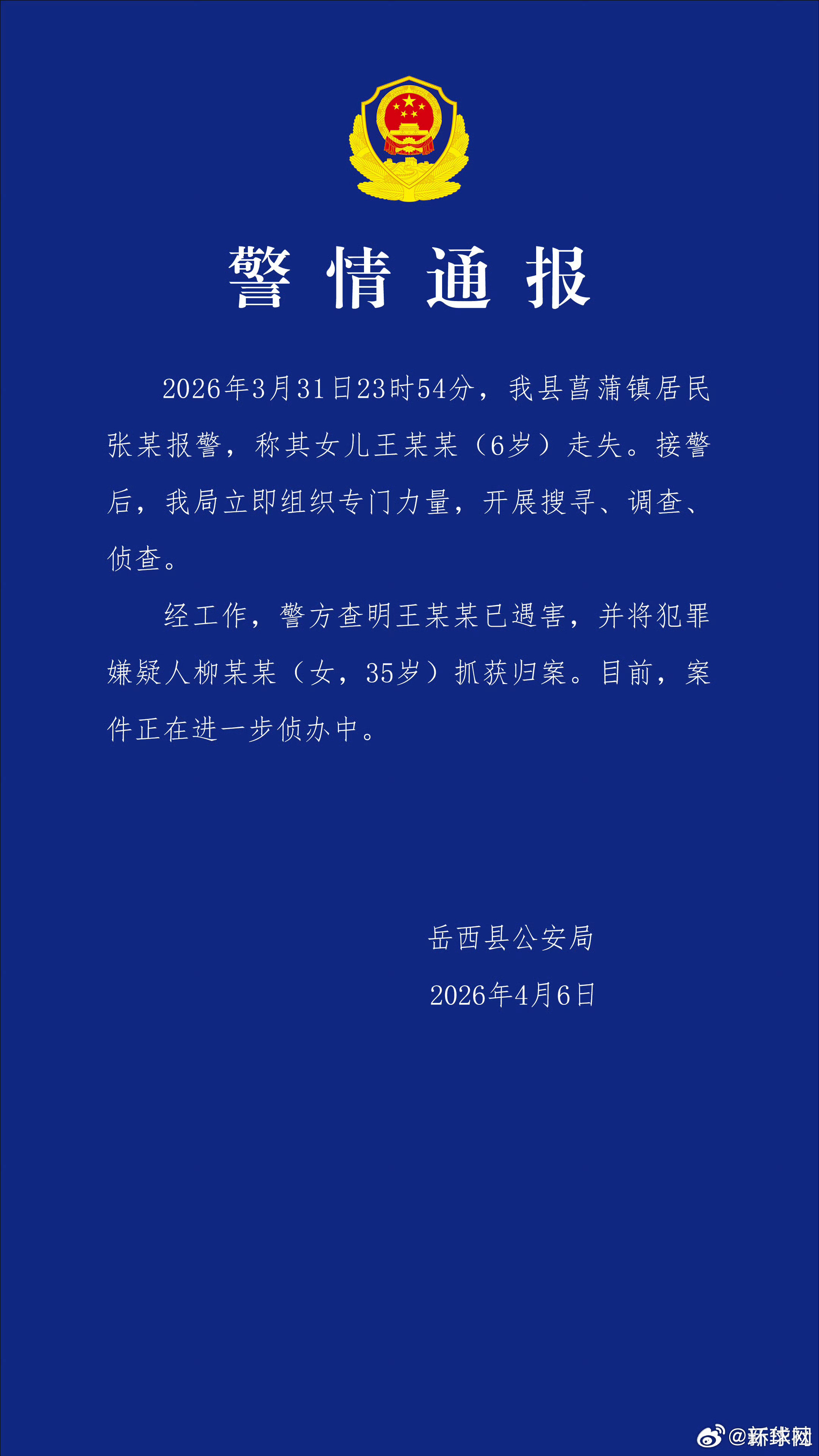 警情通报

2026年3月31日23时54分，我县菖蒲镇居民张某报警，称其女儿王某某（6岁）走失。接警后，我局立即组织专门力量，开展搜寻、调查、侦查。

经工作，警方查明王某某已遇害，并将犯罪嫌疑人柳某某（女，35岁）抓获归案。目前，案件正在进一步侦办中。

岳西县公安局

2026年4月6日

@新球网